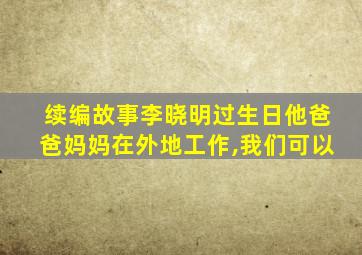 续编故事李晓明过生日他爸爸妈妈在外地工作,我们可以